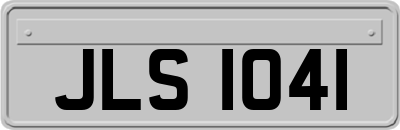 JLS 1041